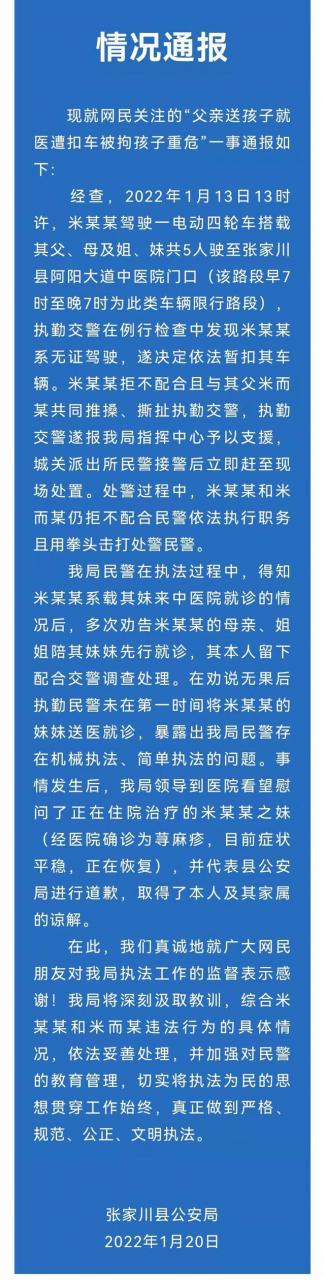 情况通报

现就网民关注的“父亲送孩子就医遭扣车被拘孩子重危”一事通报如下：

经查，2022年1月13日13时许，米某某驾驶一电动四轮车搭载其父、母及姐、妹共5人驶至张家川县阿阳大道中医院门口（该路段早7时至晚7时为此类车辆限行路段），执勤交警在例行检查中发现米某某系无证驾驶，遂决定依法暂扣其车辆。米某某拒不配合且与其父米而某共同推搡、撕扯执勤交警，执勤交警遂报我局指挥中心予以支援，城关派出所民警接警后立即赶至现场处置。处警过程中，米某某和米而某仍拒不配合民警依法执行职务且用拳头击打处警民警。

我局民警在执法过程中，得知米某某系载其妹来中医院就诊的情况后，多次劝告米某某的母亲、姐姐陪其妹妹先行就诊，其本人留下配合交警调查处理。在劝说无果后执勤民警未在第一时间将米某某的妹妹送医就诊，暴露出我局民警存在机械执法、简单执法的问题。事情发生后，我局领导到医院看望慰问了正在住院治疗的米某某之妹（经医院确诊为荨麻疹，目前症状平稳，正在恢复），并代表县公安局进行道歉，取得了本人及其家属的谅解。

在此，我们真诚地就广大网民朋友对我局执法工作的监督表示感谢！我局将深刻汲取教训，综合米某某和米而某违法行为的具体情况，依法妥善处理，并加强对民警的教育管理，切实将执法为民的思想贯穿工作始终，真正做到严格、规范、公正、文明执法。

张家川县公安局
2022年1月20日